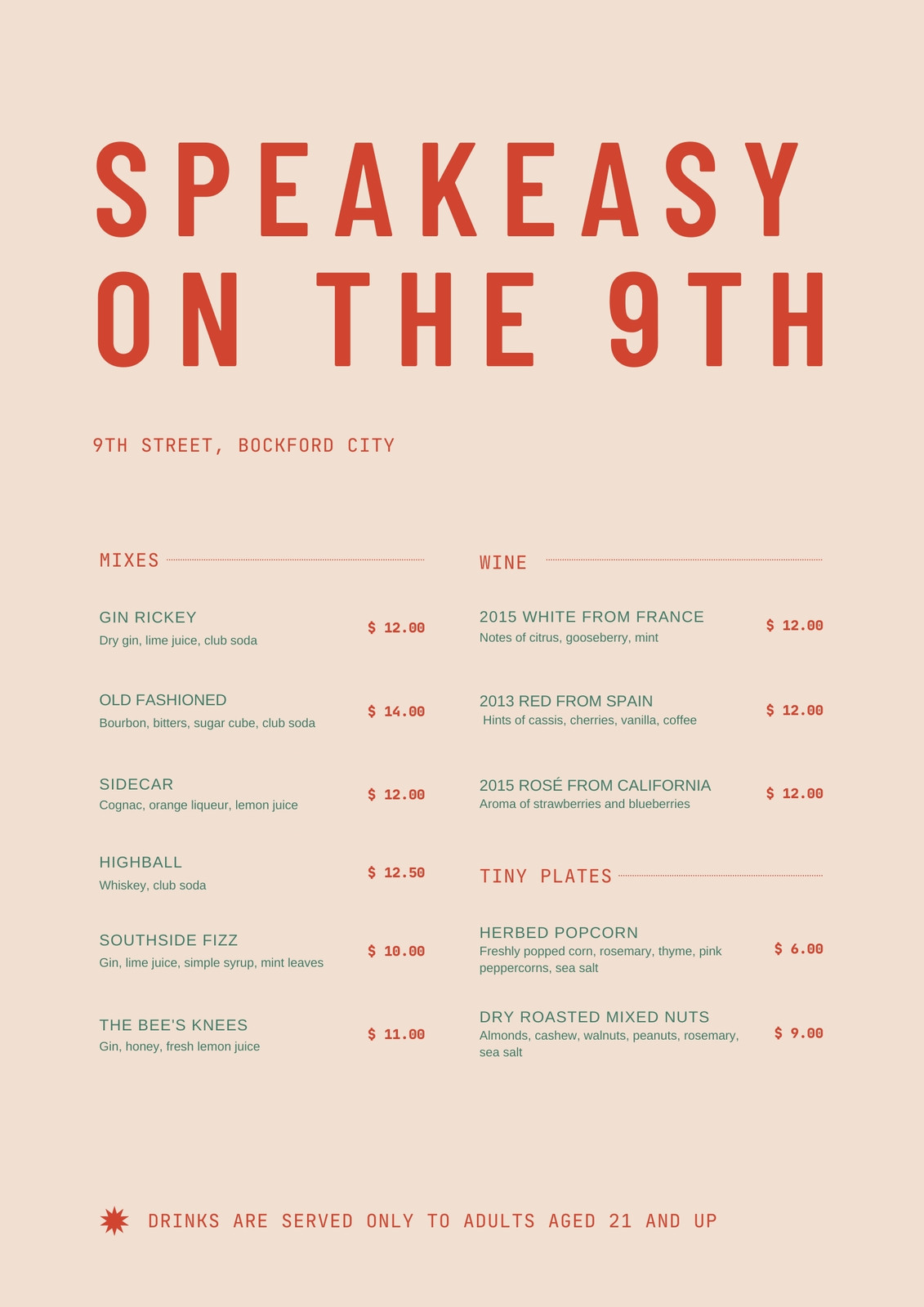 SPEAKEASY ON THE 9TH

9TH STREET, BOCKFORD CITY

MIXES

GIN RICKEY
Dry gin, lime juice, club soda
$ 12.00

OLD FASHIONED
Bourbon, bitters, sugar cube, club soda
$ 14.00

SIDECAR
Cognac, orange liqueur, lemon juice
$ 12.00

HIGHBALL
Whiskey, club soda
$ 12.50

SOUTHSIDE FIZZ
Gin, lime juice, simple syrup, mint leaves
$ 10.00

THE BEE'S KNEES
Gin, honey, fresh lemon juice
$ 11.00

WINE

2015 WHITE FROM FRANCE
Notes of citrus, gooseberry, mint
$ 12.00

2013 RED FROM SPAIN
Hints of cassis, cherries, vanilla, coffee
$ 12.00

2015 ROSÉ FROM CALIFORNIA
Aroma of strawberries and blueberries
$ 12.00

TINY PLATES

HERBED POPCORN
Freshly popped corn, rosemary, thyme, pink peppercorns, sea salt
$ 6.00

DRY ROASTED MIXED NUTS
Almonds, cashew, walnuts, peanuts, rosemary, sea salt
$ 9.00

DRINKS ARE SERVED ONLY TO ADULTS AGED 21 AND UP